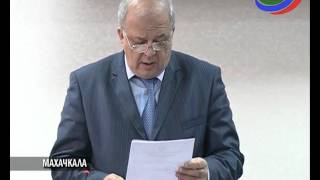 МАХАЧКАЛА